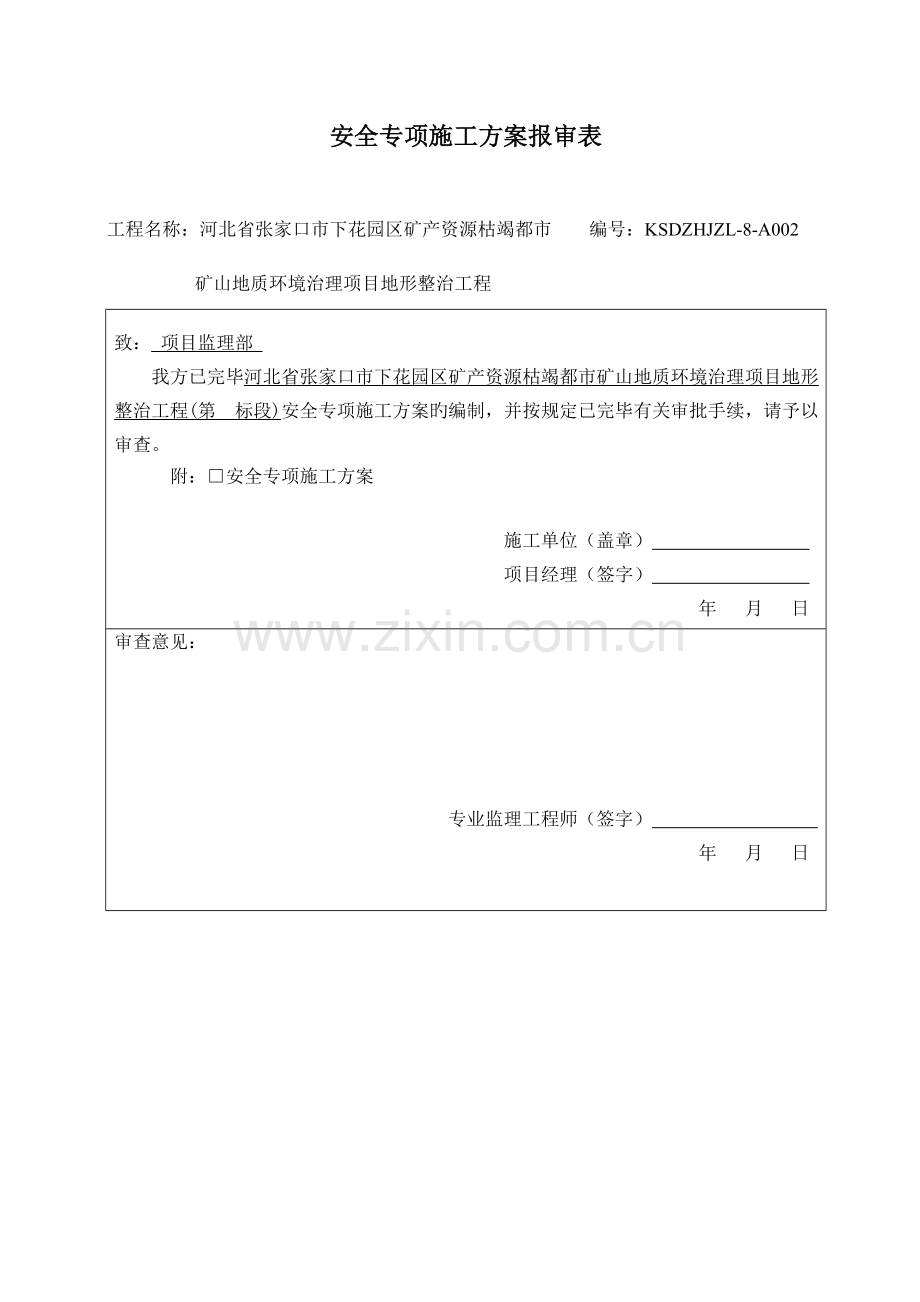 安全专项施工方案报审表

工程名称：河北省张家口市下花园区矿产资源枯竭都市 编号：KSDZHJZL-8-A002

矿山地质环境治理项目地形整治工程

致：项目监理部

我方已完毕河北省张家口市下花园区矿产资源枯竭都市矿山地质环境治理项目地形整治工程(第 标段)安全专项施工方案旳编制，并按规定已完毕有关审批手续，请予以审查。

附：☐安全专项施工方案

施工单位（盖章）____
项目经理（签字）____
年 月 日

审查意见：

专业监理工程师（签字）____
年 月 日

www.zixin.com.cn